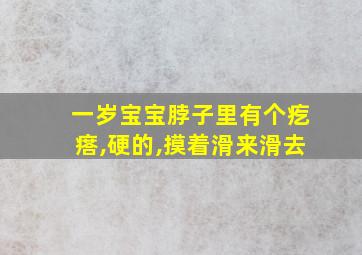 一岁宝宝脖子里有个疙瘩,硬的,摸着滑来滑去